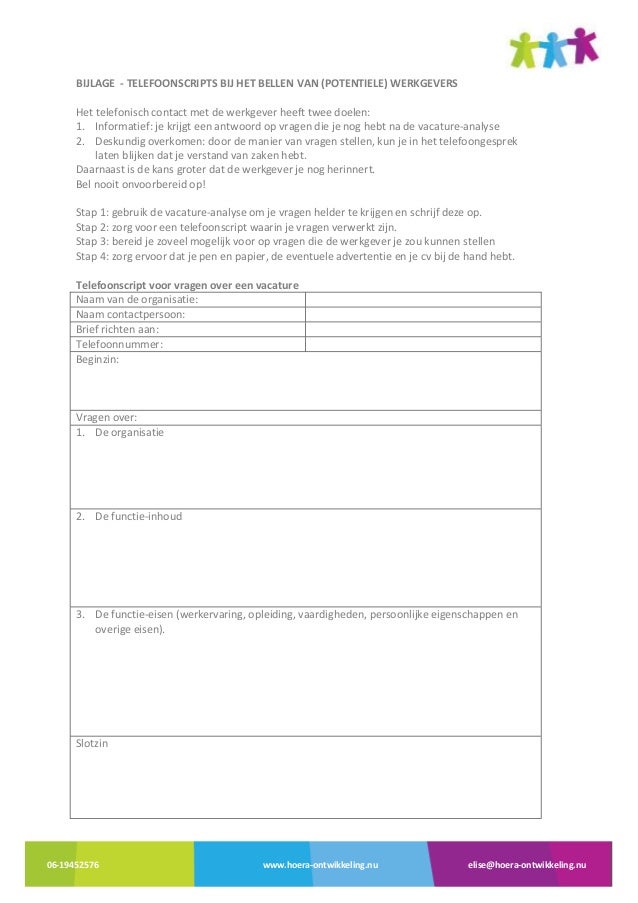 BIJLAGE - TELEFOONSCRIPTS BIJ HET BELLEN VAN (POTENTIELE) WERKGEVERS

Het telefonisch contact met de werkgever heeft twee doelen:
1. Informatief: je krijgt een antwoord op vragen die je nog hebt na de vacature-analyse
2. Deskundig overkomen: door de manier van vragen stellen, kun je in het telefoongesprek laten blijken dat je verstand van zaken hebt.
Daarnaast is de kans groter dat de werkgever je nog herinnert.
Bel nooit onvoorbereid op!

Stap 1: gebruik de vacature-analyse om je vragen helder te krijgen en schrijf deze op.
Stap 2: zorg voor een telefoonscript waarin je vragen verwerkt zijn.
Stap 3: bereid je zoveel mogelijk voor op vragen die de werkgever je zou kunnen stellen
Stap 4: zorg ervoor dat je pen en papier, de eventuele advertentie en je cv bij de hand hebt.

Telefoonscript voor vragen over een vacature

| Naam van de organisatie: | |
|---|---|
| Naam contactpersoon: | |
| Brief richten aan: | |
| Telefoonnummer: | |
| Beginzin: | |
| Vragen over: | |
| 1. De organisatie | |
| 2. De functie-inhoud | |
| 3. De functie-eisen (werkervaring, opleiding, vaardigheden, persoonlijke eigenschappen en overige eisen). | |
| Slotzin | |

06-19452576 www.hoera-ontwikkeling.nu elise@hoera-ontwikkeling.nu